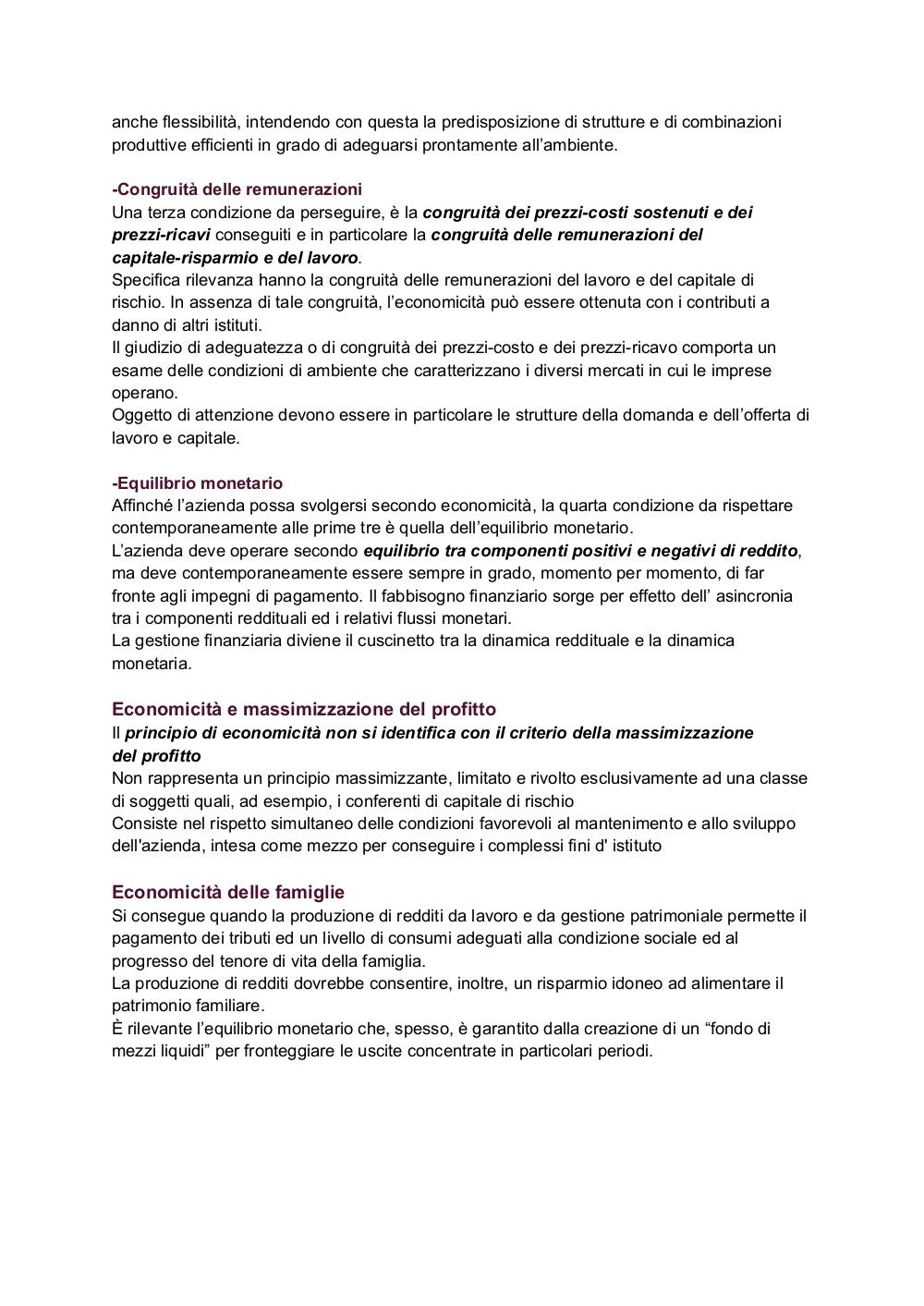 anche flessibilità, intendendo con questa la predisposizione di strutture e di combinazioni produttive efficienti in grado di adeguarsi prontamente all'ambiente.

-Congruità delle remunerazioni
Una terza condizione da perseguire, è la congruità dei prezzi-costi sostenuti e dei prezzi-ricavi conseguiti e in particolare la congruità delle remunerazioni del capitale-risparmio e del lavoro.
Specifica rilevanza hanno la congruità delle remunerazioni del lavoro e del capitale di rischio. In assenza di tale congruità, l'economicità può essere ottenuta con i contributi a danno di altri istituti.
Il giudizio di adeguatezza o di congruità dei prezzi-costo e dei prezzi-ricavo comporta un esame delle condizioni di ambiente che caratterizzano i diversi mercati in cui le imprese operano.
Oggetto di attenzione devono essere in particolare le strutture della domanda e dell'offerta di lavoro e capitale.

-Equilibrio monetario
Affinché l'azienda possa svolgersi secondo economicità, la quarta condizione da rispettare contemporaneamente alle prime tre è quella dell'equilibrio monetario.
L'azienda deve operare secondo equilibrio tra componenti positivi e negativi di reddito, ma deve contemporaneamente essere sempre in grado, momento per momento, di far fronte agli impegni di pagamento. Il fabbisogno finanziario sorge per effetto dell' asincronia tra i componenti reddituali ed i relativi flussi monetari.
La gestione finanziaria diviene il cuscinetto tra la dinamica reddituale e la dinamica monetaria.

Economicità e massimizzazione del profitto
Il principio di economicità non si identifica con il criterio della massimizzazione del profitto
Non rappresenta un principio massimizzante, limitato e rivolto esclusivamente ad una classe di soggetti quali, ad esempio, i conferenti di capitale di rischio
Consiste nel rispetto simultaneo delle condizioni favorevoli al mantenimento e allo sviluppo dell'azienda, intesa come mezzo per conseguire i complessi fini d' istituto

Economicità delle famiglie
Si consegue quando la produzione di redditi da lavoro e da gestione patrimoniale permette il pagamento dei tributi ed un livello di consumi adeguati alla condizione sociale ed al progresso del tenore di vita della famiglia.
La produzione di redditi dovrebbe consentire, inoltre, un risparmio idoneo ad alimentare il patrimonio familiare.
È rilevante l'equilibrio monetario che, spesso, è garantito dalla creazione di un "fondo di mezzi liquidi" per fronteggiare le uscite concentrate in particolari periodi.